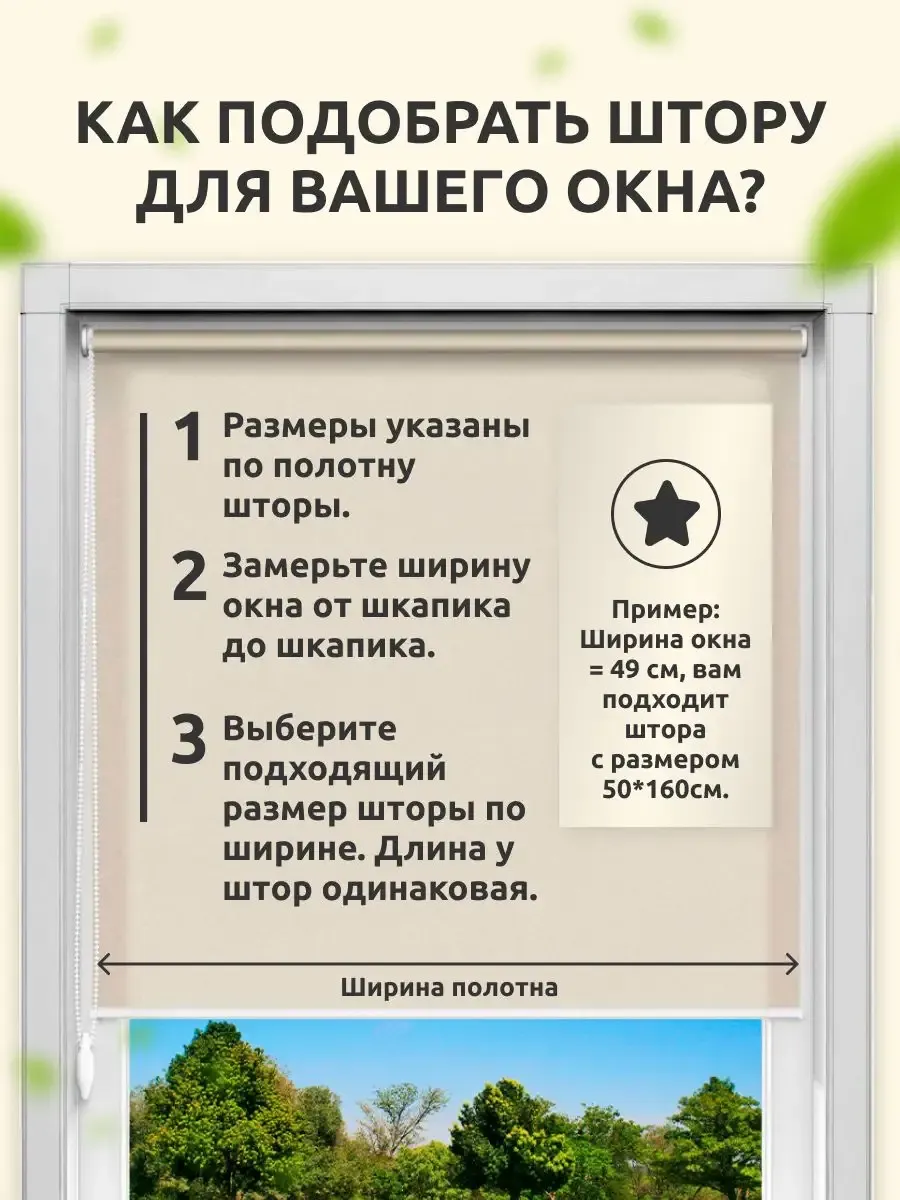 КАК ПОДОБРАТЬ ШТОРУ ДЛЯ ВАШЕГО ОКНА?

1 Размеры указаны по полотну шторы.

2 Замерьте ширину окна от шкапика до шкапика.

3 Выберите подходящий размер шторы по ширине. Длина у штор одинаковая.

Пример: Ширина окна = 49 см, вам подходит штора с размером 50*160см.

Ширина полотна